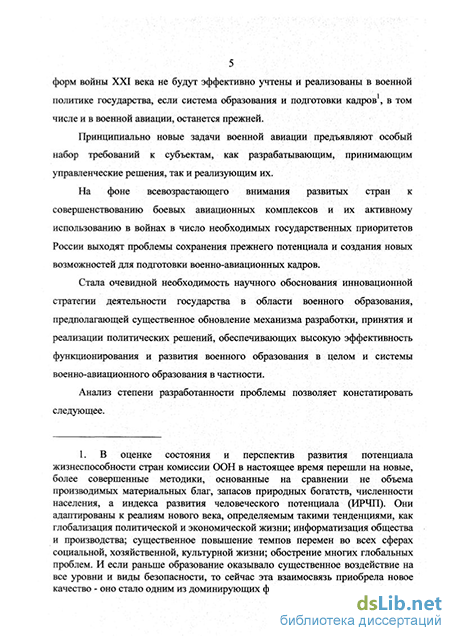 5

форм войны XXI века не будут эффективно учтены и реализованы в военной политике государства, если система образования и подготовки кадров$^1$, в том числе и в военной авиации, останется прежней.

Принципиально новые задачи военной авиации предъявляют особый набор требований к субъектам, как разрабатывающим, принимающим управленческие решения, так и реализующим их.

На фоне всевозрастающего внимания развитых стран к совершенствованию боевых авиационных комплексов и их активному использованию в войнах в число необходимых государственных приоритетов России выходят проблемы сохранения прежнего потенциала и создания новых возможностей для подготовки военно-авиационных кадров.

Стала очевидной необходимость научного обоснования инновационной стратегии деятельности государства в области военного образования, предполагающей существенное обновление механизма разработки, принятия и реализации политических решений, обеспечивающих высокую эффективность функционирования и развития военного образования в целом и системы военно-авиационного образования в частности.

Анализ степени разработанности проблемы позволяет констатировать следующее.

1. В оценке состояния и перспектив развития потенциала жизнеспособности стран комиссии ООН в настоящее время перешли на новые, более совершенные методики, основанные на сравнении не объема производимых материальных благ, запасов природных богатств, численности населения, а индекса развития человеческого потенциала (ИРЧП). Они адаптированы к реалиям нового века, определяемым такими тенденциями, как глобализация политической и экономической жизни; информатизация общества и производства; существенное повышение темпов перемен во всех сферах социальной, хозяйственной, культурной жизни; обострение многих глобальных проблем. И если раньше образование оказывало существенное воздействие на все уровни и виды безопасности, то сейчас эта взаимосвязь приобрела новое качество - оно стало одним из доминирующих ф

dsLib.net
библиотека диссертаций